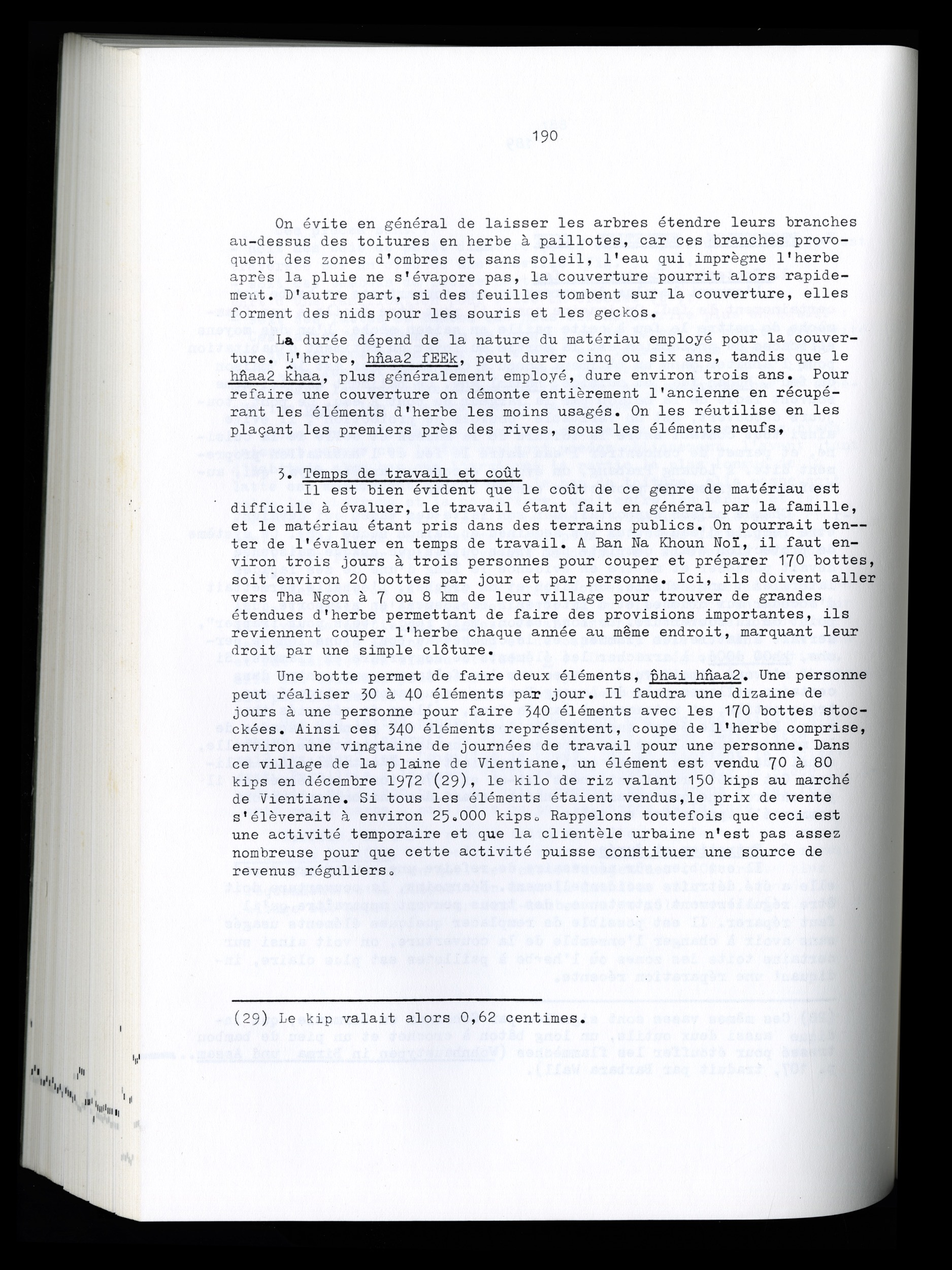 190

On évite en général de laisser les arbres étendre leurs branches au-dessus des toitures en herbe à paillotes, car ces branches provoquent des zones d'ombres et sans soleil, l'eau qui imprègne l'herbe après la pluie ne s'évapore pas, la couverture pourrit alors rapidement. D'autre part, si des feuilles tombent sur la couverture, elles forment des nids pour les souris et les geckos.

La durée dépend de la nature du matériau employé pour la couverture. L'herbe, hñaa2 fEEk, peut durer cinq ou six ans, tandis que le hñaa2 k̂haa, plus généralement employé, dure environ trois ans. Pour refaire une couverture on démonte entièrement l'ancienne en récupérant les éléments d'herbe les moins usagés. On les réutilise en les plaçant les premiers près des rives, sous les éléments neufs,

3. Temps de travail et coût

Il est bien évident que le coût de ce genre de matériau est difficile à évaluer, le travail étant fait en général par la famille, et le matériau étant pris dans des terrains publics. On pourrait tenter de l'évaluer en temps de travail. A Ban Na Khoun Noï, il faut environ trois jours à trois personnes pour couper et préparer 170 bottes, soit environ 20 bottes par jour et par personne. Ici, ils doivent aller vers Tha Ngon à 7 ou 8 km de leur village pour trouver de grandes étendues d'herbe permettant de faire des provisions importantes, ils reviennent couper l'herbe chaque année au même endroit, marquant leur droit par une simple clôture.

Une botte permet de faire deux éléments, p̂hai hñaa2. Une personne peut réaliser 30 à 40 éléments par jour. Il faudra une dizaine de jours à une personne pour faire 340 éléments avec les 170 bottes stockées. Ainsi ces 340 éléments représentent, coupe de l'herbe comprise, environ une vingtaine de journées de travail pour une personne. Dans ce village de la plaine de Vientiane, un élément est vendu 70 à 80 kips en décembre 1972 (29), le kilo de riz valant 150 kips au marché de Vientiane. Si tous les éléments étaient vendus,le prix de vente s'élèverait à environ 25.000 kips. Rappelons toutefois que ceci est une activité temporaire et que la clientèle urbaine n'est pas assez nombreuse pour que cette activité puisse constituer une source de revenus réguliers.

(29) Le kip valait alors 0,62 centimes.